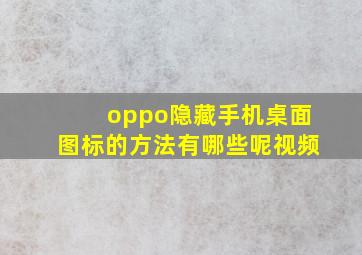 oppo隐藏手机桌面图标的方法有哪些呢视频